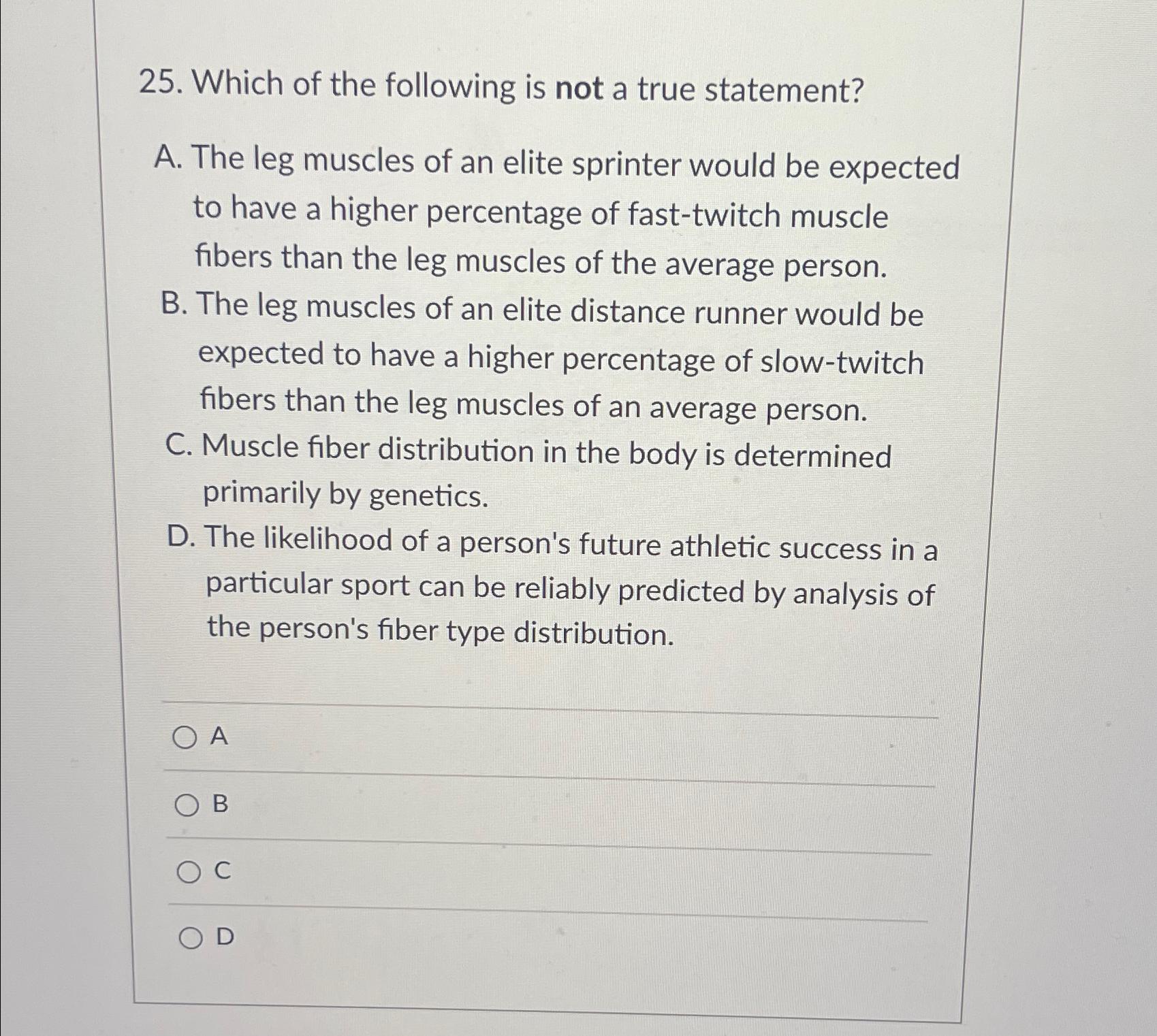 25. Which of the following is not a true statement?

A. The leg muscles of an elite sprinter would be expected to have a higher percentage of fast-twitch muscle fibers than the leg muscles of the average person.
B. The leg muscles of an elite distance runner would be expected to have a higher percentage of slow-twitch fibers than the leg muscles of an average person.
C. Muscle fiber distribution in the body is determined primarily by genetics.
D. The likelihood of a person's future athletic success in a particular sport can be reliably predicted by analysis of the person's fiber type distribution.

A

B

C

D